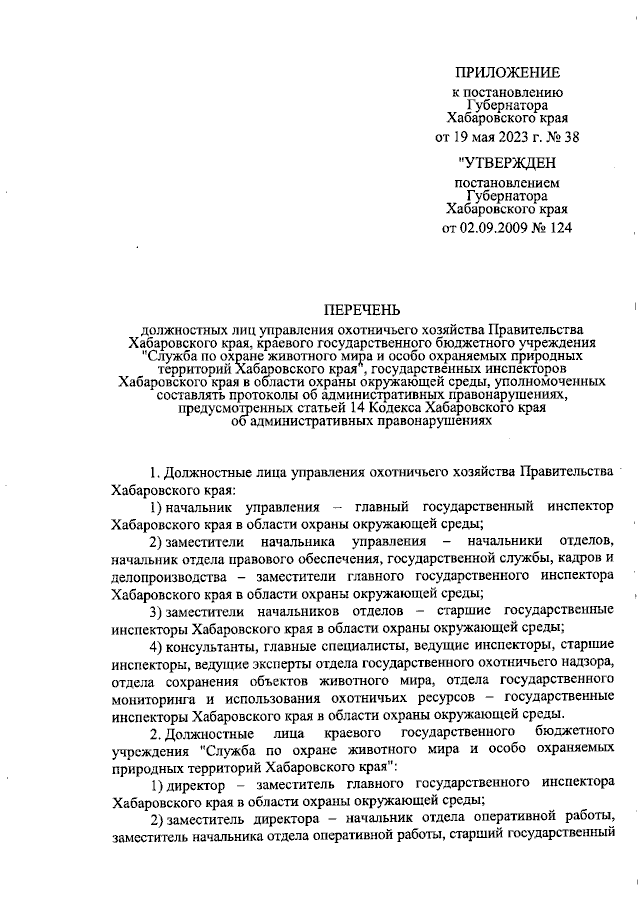 ПРИЛОЖЕНИЕ
к постановлению
Губернатора
Хабаровского края
от 19 мая 2023 г. № 38

"УТВЕРЖДЕН
постановлением
Губернатора
Хабаровского края
от 02.09.2009 № 124

ПЕРЕЧЕНЬ
должностных лиц управления охотничьего хозяйства Правительства Хабаровского края, краевого государственного бюджетного учреждения "Служба по охране животного мира и особо охраняемых природных территорий Хабаровского края", государственных инспекторов Хабаровского края в области охраны окружающей среды, уполномоченных составлять протоколы об административных правонарушениях, предусмотренных статьей 14 Кодекса Хабаровского края об административных правонарушениях

1. Должностные лица управления охотничьего хозяйства Правительства Хабаровского края:

1) начальник управления – главный государственный инспектор Хабаровского края в области охраны окружающей среды;

2) заместители начальника управления – начальники отделов, начальник отдела правового обеспечения, государственной службы, кадров и делопроизводства – заместители главного государственного инспектора Хабаровского края в области охраны окружающей среды;

3) заместители начальников отделов – старшие государственные инспекторы Хабаровского края в области охраны окружающей среды;

4) консультанты, главные специалисты, ведущие инспекторы, старшие инспекторы, ведущие эксперты отдела государственного охотничьего надзора, отдела сохранения объектов животного мира, отдела государственного мониторинга и использования охотничьих ресурсов – государственные инспекторы Хабаровского края в области охраны окружающей среды.

2. Должностные лица краевого государственного бюджетного учреждения "Служба по охране животного мира и особо охраняемых природных территорий Хабаровского края":

1) директор – заместитель главного государственного инспектора Хабаровского края в области охраны окружающей среды;

2) заместитель директора – начальник отдела оперативной работы, заместитель начальника отдела оперативной работы, старший государственный